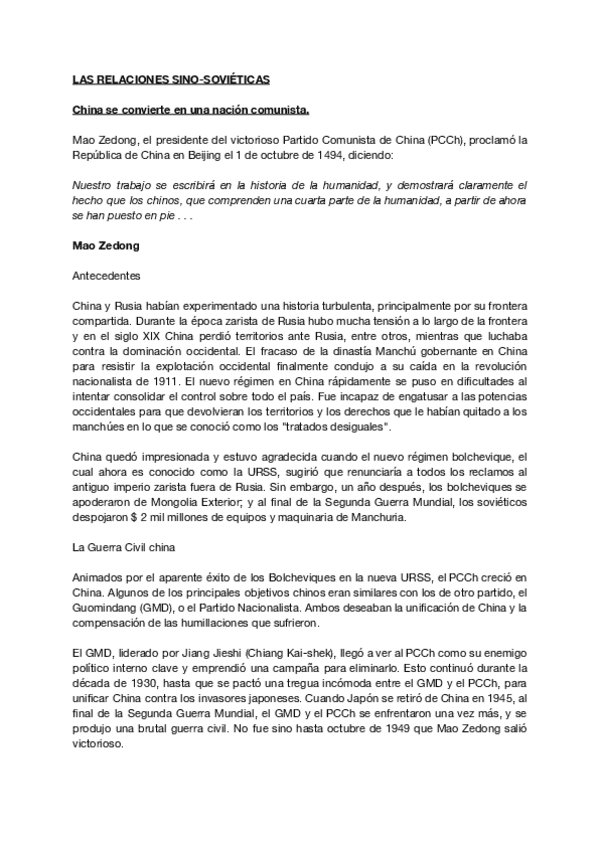 LAS RELACIONES SINO-SOVIÉTICAS

China se convierte en una nación comunista.

Mao Zedong, el presidente del victorioso Partido Comunista de China (PCCh), proclamó la República de China en Beijing el 1 de octubre de 1494, diciendo:

Nuestro trabajo se escribirá en la historia de la humanidad, y demostrará claramente el hecho que los chinos, que comprenden una cuarta parte de la humanidad, a partir de ahora se han puesto en pie . . .

Mao Zedong

Antecedentes

China y Rusia habían experimentado una historia turbulenta, principalmente por su frontera compartida. Durante la época zarista de Rusia hubo mucha tensión a lo largo de la frontera y en el siglo XIX China perdió territorios ante Rusia, entre otros, mientras que luchaba contra la dominación occidental. El fracaso de la dinastía Manchú gobernante en China para resistir la explotación occidental finalmente condujo a su caída en la revolución nacionalista de 1911. El nuevo régimen en China rápidamente se puso en dificultades al intentar consolidar el control sobre todo el país. Fue incapaz de engatusar a las potencias occidentales para que devolvieran los territorios y los derechos que le habían quitado a los manchúes en lo que se conoció como los "tratados desiguales".

China quedó impresionada y estuvo agradecida cuando el nuevo régimen bolchevique, el cual ahora es conocido como la URSS, sugirió que renunciaría a todos los reclamos al antiguo imperio zarista fuera de Rusia. Sin embargo, un año después, los bolcheviques se apoderaron de Mongolia Exterior; y al final de la Segunda Guerra Mundial, los soviéticos despojaron $ 2 mil millones de equipos y maquinaria de Manchuria.

La Guerra Civil china

Animados por el aparente éxito de los Bolcheviques en la nueva URSS, el PCCh creció en China. Algunos de los principales objetivos chinos eran similares con los de otro partido, el Guomindang (GMD), o el Partido Nacionalista. Ambos deseaban la unificación de China y la compensación de las humillaciones que sufrieron.

El GMD, liderado por Jiang Jieshi (Chiang Kai-shek), llegó a ver al PCCh como su enemigo político interno clave y emprendió una campaña para eliminarlo. Esto continuó durante la década de 1930, hasta que se pactó una tregua incómoda entre el GMD y el PCCh, para unificar China contra los invasores japoneses. Cuando Japón se retiró de China en 1945, al final de la Segunda Guerra Mundial, el GMD y el PCCh se enfrentaron una vez más, y se produjo una brutal guerra civil. No fue sino hasta octubre de 1949 que Mao Zedong salió victorioso.